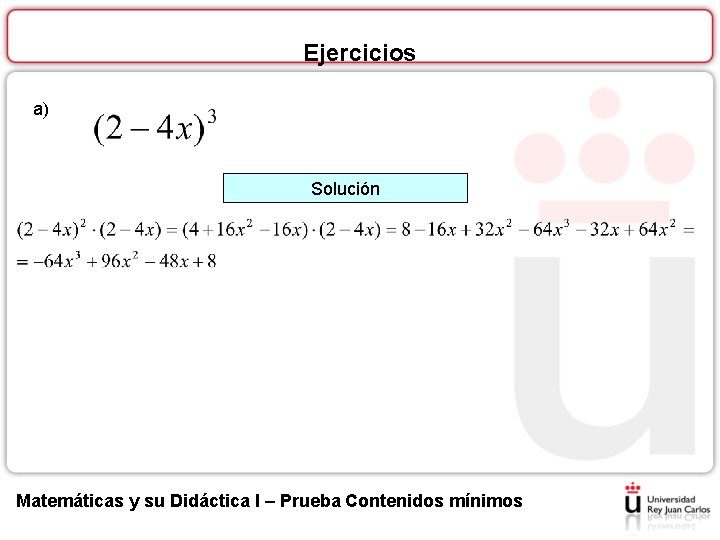 Ejercicios

a) $(2-4x)^3$

Solución

$(2-4x)^2 \cdot (2-4x) = (4+16x^2-16x) \cdot (2-4x) = 8-16x+32x^2-64x^3-32x+64x^2 =$
$= -64x^3+96x^2-48x+8$

Matemáticas y su Didáctica I – Prueba Contenidos mínimos

Universidad
Rey Juan Carlos